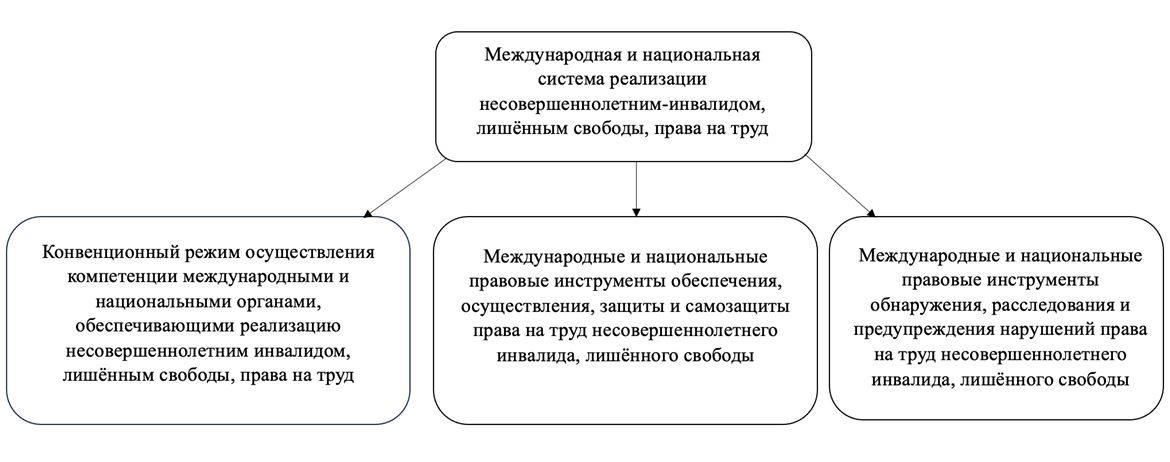 Международная и национальная система реализации несовершеннолетним-инвалидом, лишённым свободы, права на труд

Конвенционный режим осуществления компетенции международными и национальными органами, обеспечивающими реализацию несовершеннолетним инвалидом, лишённым свободы, права на труд

Международные и национальные правовые инструменты обеспечения, осуществления, защиты и самозащиты права на труд несовершеннолетнего инвалида, лишённого свободы

Международные и национальные правовые инструменты обнаружения, расследования и предупреждения нарушений права на труд несовершеннолетнего инвалида, лишённого свободы